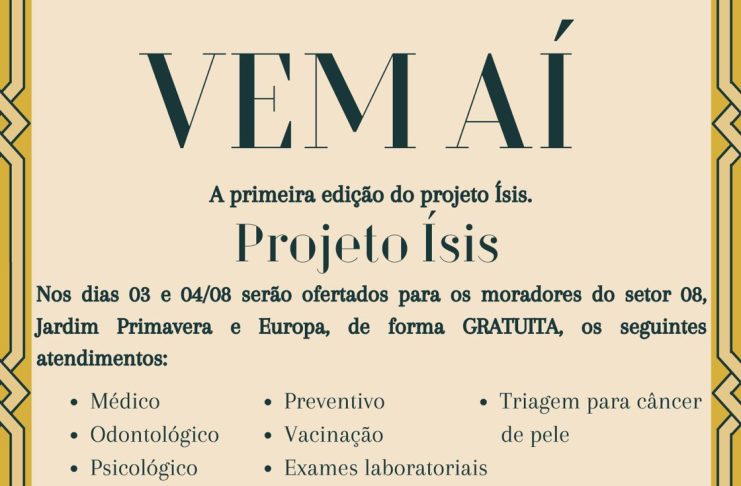 VEM AÍ

A primeira edição do projeto Ísis.

Projeto Ísis

Nos dias 03 e 04/08 serão ofertados para os moradores do setor 08, Jardim Primavera e Europa, de forma GRATUITA, os seguintes atendimentos:

• Médico
• Odontológico
• Psicológico

• Preventivo
• Vacinação
• Exames laboratoriais

• Triagem para câncer de pele